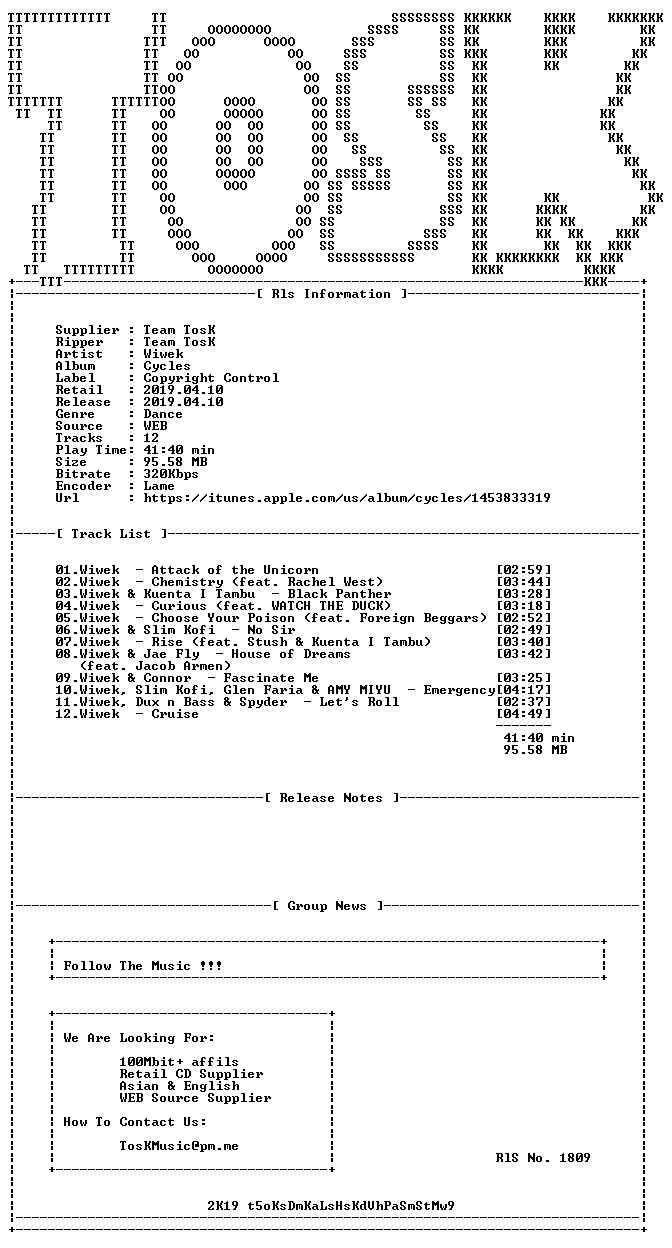 [ Rls Information ]

Supplier : Team TosK
Ripper : Team TosK
Artist : Wiwek
Album : Cycles
Label : Copyright Control
Retail : 2019.04.10
Release : 2019.04.10
Genre : Dance
Source : WEB
Tracks : 12
Play Time: 41:40 min
Size : 95.58 MB
Bitrate : 320Kbps
Encoder : Lame
Url : https://itunes.apple.com/us/album/cycles/1453833319

[ Track List ]

01.Wiwek - Attack of the Unicorn [02:59]
02.Wiwek - Chemistry (feat. Rachel West) [03:44]
03.Wiwek & Kuenta I Tambu - Black Panther [03:28]
04.Wiwek - Curious (feat. WATCH THE DUCK) [03:18]
05.Wiwek - Choose Your Poison (feat. Foreign Beggars) [02:52]
06.Wiwek & Slim Kofi - No Sir [02:49]
07.Wiwek - Rise (feat. Stush & Kuenta I Tambu) [03:40]
08.Wiwek & Jae Fly - House of Dreams [03:42]
(feat. Jacob Armen)
09.Wiwek & Connor - Fascinate Me [03:25]
10.Wiwek, Slim Kofi, Glen Faria & AMY MIYU - Emergency[04:17]
11.Wiwek, Dux n Bass & Spyder - Let's Roll [02:37]
12.Wiwek - Cruise [04:49]

41:40 min
95.58 MB

[ Release Notes ]

[ Group News ]

Follow The Music !!!

We Are Looking For:

100Mbit+ affils
Retail CD Supplier
Asian & English
WEB Source Supplier

How To Contact Us:

TosKMusic@pm.me

RlS No. 1809

2K19 t5oKsDmKaLsHsKdVhPaSmStMw9